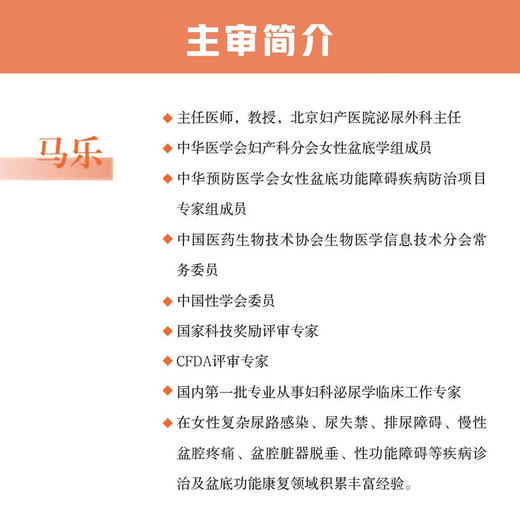 主审简介

马乐

◆ 主任医师，教授，北京妇产医院泌尿外科主任
◆ 中华医学会妇产科分会女性盆底学组成员
◆ 中华预防医学会女性盆底功能障碍疾病防治项目专家组成员
◆ 中国医药生物技术协会生物医学信息技术分会常务委员
◆ 中国性学会委员
◆ 国家科技奖励评审专家
◆ CFDA评审专家
◆ 国内第一批专业从事妇科泌尿学临床工作专家
◆ 在女性复杂尿路感染、尿失禁、排尿障碍、慢性盆腔疼痛、盆腔脏器脱垂、性功能障碍等疾病诊治及盆底功能康复领域积累丰富经验。